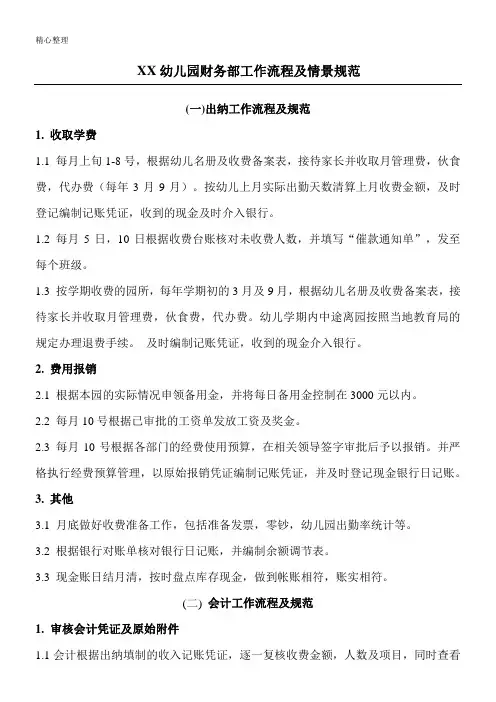 精心整理

XX 幼儿园财务部工作流程及情景规范

(一)出纳工作流程及规范

1. 收取学费

1.1 每月上旬 1-8 号，根据幼儿名册及收费备案表，接待家长并收取月管理费，伙食费，代办费（每年 3 月 9 月）。按幼儿上月实际出勤天数清算上月收费金额，及时登记编制记账凭证，收到的现金及时介入银行。

1.2 每月 5 日，10 日根据收费台账核对未收费人数，并填写“催款通知单”，发至每个班级。

1.3 按学期收费的园所，每年学期初的 3 月及 9 月，根据幼儿名册及收费备案表，接待家长并收取月管理费，伙食费，代办费。幼儿学期内中途离园按照当地教育局的规定办理退费手续。 及时编制记账凭证，收到的现金介入银行。

2. 费用报销

2.1 根据本园的实际情况申领备用金，并将每日备用金控制在 3000 元以内。

2.2 每月 10 号根据已审批的工资单发放工资及奖金。

2.3 每月 10 号根据各部门的经费使用预算，在相关领导签字审批后予以报销。并严格执行经费预算管理，以原始报销凭证编制记账凭证，并及时登记现金银行日记账。

3. 其他

3.1 月底做好收费准备工作，包括准备发票，零钞，幼儿园出勤率统计等。

3.2 根据银行对账单核对银行日记账，并编制余额调节表。

3.3 现金账日结月清，按时盘点库存现金，做到帐账相符，账实相符。

(二) 会计工作流程及规范

1. 审核会计凭证及原始附件

1.1 会计根据出纳填制的收入记账凭证，逐一复核收费金额，人数及项目，同时查看